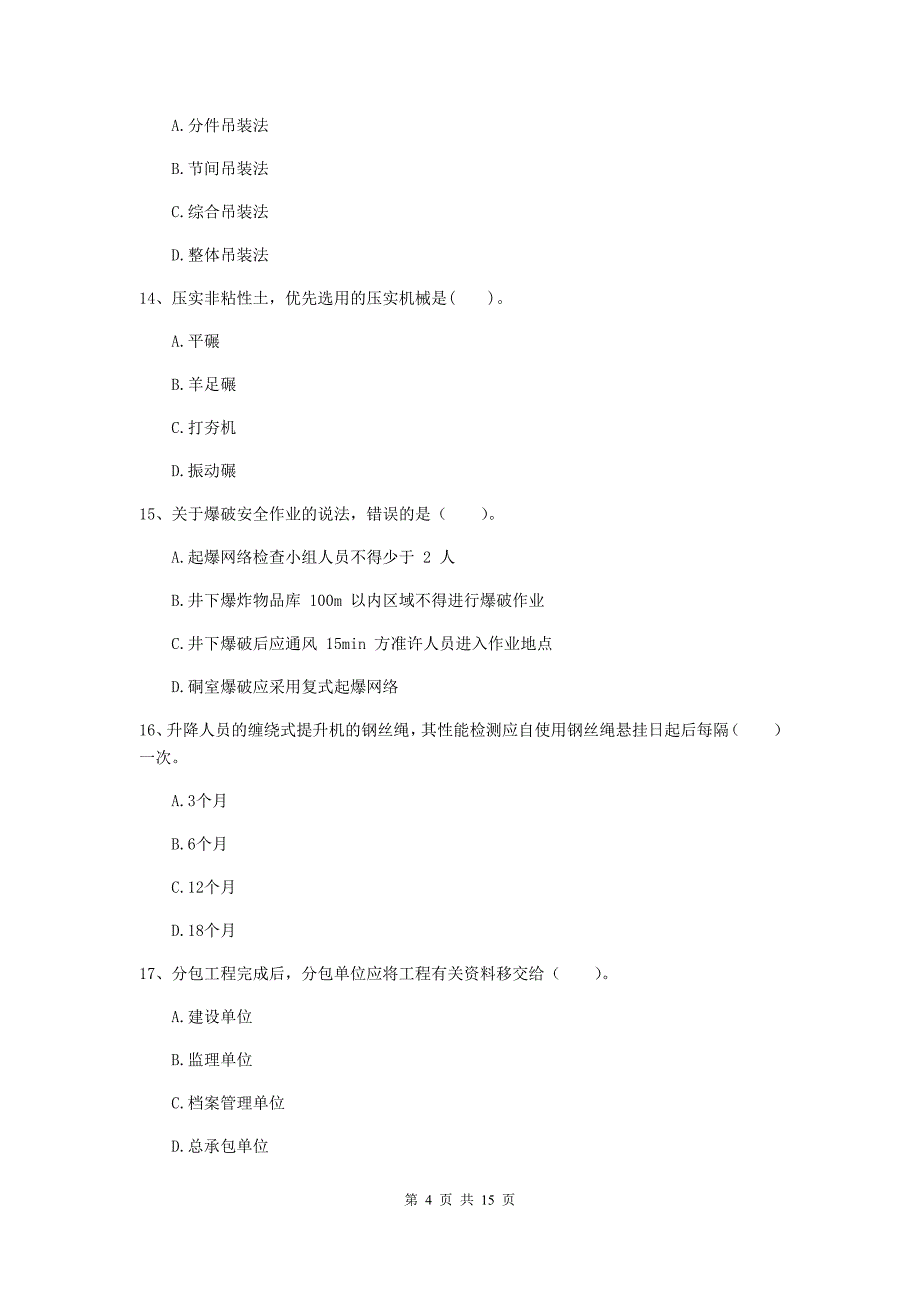 A. 分件吊装法

B. 节间吊装法

C. 综合吊装法

D. 整体吊装法

14、压实非粘性土，优先选用的压实机械是（　）。

A. 平碾

B. 羊足碾

C. 打夯机

D. 振动碾

15、关于爆破安全作业的说法，错误的是（　）。

A. 起爆网络检查小组人员不得少于 2 人

B. 井下爆炸物品库 100m 以内区域不得进行爆破作业

C. 井下爆破后应通风 15min 方准许人员进入作业地点

D. 硐室爆破应采用复式起爆网络

16、升降人员的缠绕式提升机的钢丝绳，其性能检测应自使用钢丝绳悬挂日起后每隔（　）一次。

A. 3个月

B. 6个月

C. 12个月

D. 18个月

17、分包工程完成后，分包单位应将工程有关资料移交给（　）。

A. 建设单位

B. 监理单位

C. 档案管理单位

D. 总承包单位

第 4 页 共 15 页